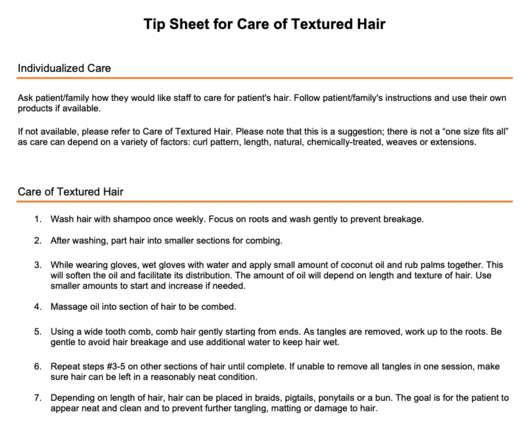 Tip Sheet for Care of Textured Hair

Individualized Care

Ask patient/family how they would like staff to care for patient's hair. Follow patient/family's instructions and use their own products if available.

If not available, please refer to Care of Textured Hair. Please note that this is a suggestion; there is not a "one size fits all" as care can depend on a variety of factors: curl pattern, length, natural, chemically-treated, weaves or extensions.

Care of Textured Hair

1. Wash hair with shampoo once weekly. Focus on roots and wash gently to prevent breakage.

2. After washing, part hair into smaller sections for combing.

3. While wearing gloves, wet gloves with water and apply small amount of coconut oil and rub palms together. This will soften the oil and facilitate its distribution. The amount of oil will depend on length and texture of hair. Use smaller amounts to start and increase if needed.

4. Massage oil into section of hair to be combed.

5. Using a wide tooth comb, comb hair gently starting from ends. As tangles are removed, work up to the roots. Be gentle to avoid hair breakage and use additional water to keep hair wet.

6. Repeat steps #3-5 on other sections of hair until complete. If unable to remove all tangles in one session, make sure hair can be left in a reasonably neat condition.

7. Depending on length of hair, hair can be placed in braids, pigtails, ponytails or a bun. The goal is for the patient to appear neat and clean and to prevent further tangling, matting or damage to hair.